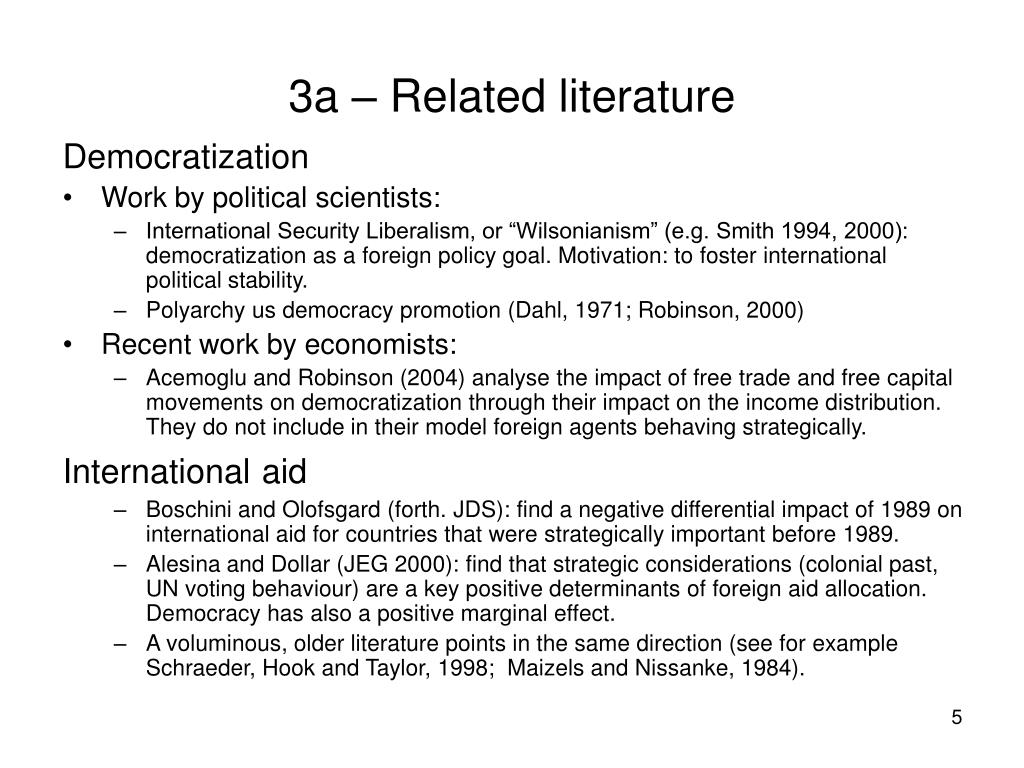 3a – Related literature

Democratization

• Work by political scientists:
– International Security Liberalism, or “Wilsonianism” (e.g. Smith 1994, 2000): democratization as a foreign policy goal. Motivation: to foster international political stability.
– Polyarchy us democracy promotion (Dahl, 1971; Robinson, 2000)

• Recent work by economists:
– Acemoglu and Robinson (2004) analyse the impact of free trade and free capital movements on democratization through their impact on the income distribution. They do not include in their model foreign agents behaving strategically.

International aid

– Boschini and Olofsgard (forth. JDS): find a negative differential impact of 1989 on international aid for countries that were strategically important before 1989.
– Alesina and Dollar (JEG 2000): find that strategic considerations (colonial past, UN voting behaviour) are a key positive determinants of foreign aid allocation. Democracy has also a positive marginal effect.
– A voluminous, older literature points in the same direction (see for example Schraeder, Hook and Taylor, 1998; Maizels and Nissanke, 1984).

5